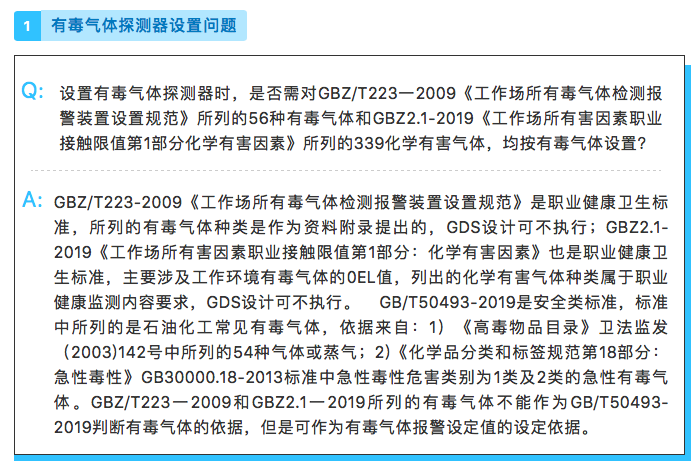 1 有毒气体探测器设置问题

Q: 设置有毒气体探测器时，是否需对GBZ/T223—2009《工作场所有毒气体检测报警装置设置规范》所列的56种有毒气体和GBZ2.1-2019《工作场所有害因素职业接触限值第1部分化学有害因素》所列的339化学有害气体，均按有毒气体设置？

A: GBZ/T223-2009《工作场所有毒气体检测报警装置设置规范》是职业健康卫生标准，所列的有毒气体种类是作为资料附录提出的，GDS设计可不执行；GBZ2.1-2019《工作场所有害因素职业接触限值第1部分：化学有害因素》也是职业健康卫生标准，主要涉及工作环境有毒气体的OEL值，列出的化学有害气体种类属于职业健康监测内容要求，GDS设计可不执行。 GB/T50493-2019是安全类标准，标准中所列的是石油化工常见有毒气体，依据来自：1）《高毒物品目录》卫法监发（2003)142号中所列的54种气体或蒸气；2)《化学品分类和标签规范第18部分：急性毒性》GB30000.18-2013标准中急性毒性危害类别为1类及2类的急性有毒气体。GBZ/T223—2009和GBZ2.1—2019所列的有毒气体不能作为GB/T50493-2019判断有毒气体的依据，但是可作为有毒气体报警设定值的设定依据。